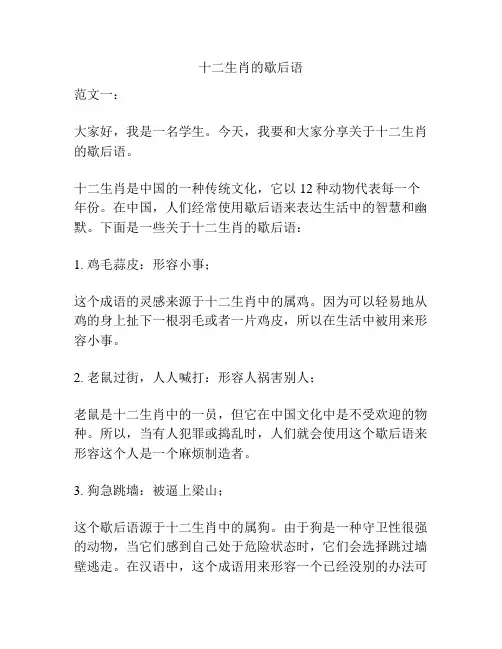 十二生肖的歇后语

范文一：

大家好，我是一名学生。今天，我要和大家分享关于十二生肖的歇后语。

十二生肖是中国的一种传统文化，它以 12 种动物代表每一个年份。在中国，人们经常使用歇后语来表达生活中的智慧和幽默。下面是一些关于十二生肖的歇后语：

1. 鸡毛蒜皮：形容小事；

这个成语的灵感来源于十二生肖中的属鸡。因为可以轻易地从鸡的身上扯下一根羽毛或者一片鸡皮，所以在生活中被用来形容小事。

2. 老鼠过街，人人喊打：形容人祸害别人；

老鼠是十二生肖中的一员，但它在中国文化中是不受欢迎的物种。所以，当有人犯罪或捣乱时，人们就会使用这个歇后语来形容这个人是一个麻烦制造者。

3. 狗急跳墙：被逼上梁山；

这个歇后语源于十二生肖中的属狗。由于狗是一种守卫性很强的动物，当它们感到自己处于危险状态时，它们会选择跳过墙壁逃走。在汉语中，这个成语用来形容一个已经没别的办法可